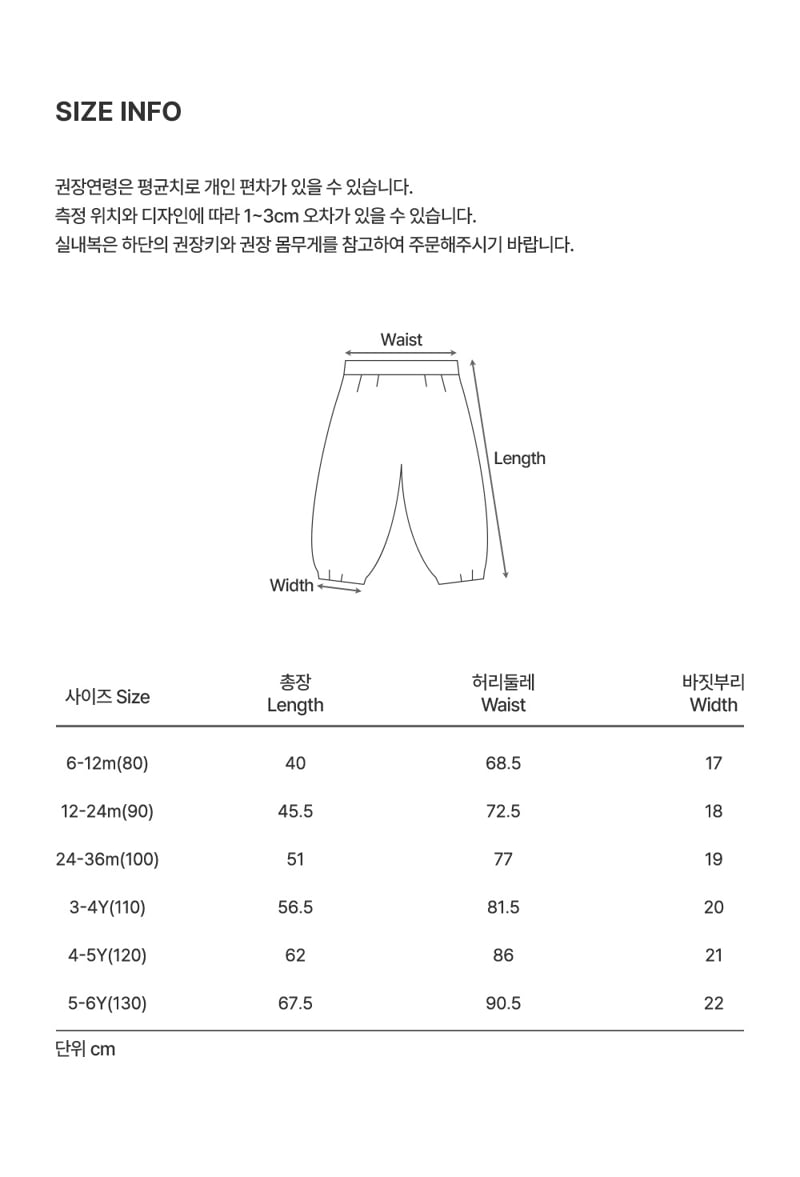 SIZE INFO

권장연령은 평균치로 개인 편차가 있을 수 있습니다.
측정 위치와 디자인에 따라 1~3cm 오차가 있을 수 있습니다.
실내복은 하단의 권장키와 권장 몸무게를 참고하여 주문해주시기 바랍니다.

Waist

Length

Width

| 사이즈 Size | 총장 Length | 허리둘레 Waist | 바짓부리 Width |
|---|---|---|---|
| 6-12m(80) | 40 | 68.5 | 17 |
| 12-24m(90) | 45.5 | 72.5 | 18 |
| 24-36m(100) | 51 | 77 | 19 |
| 3-4Y(110) | 56.5 | 81.5 | 20 |
| 4-5Y(120) | 62 | 86 | 21 |
| 5-6Y(130) | 67.5 | 90.5 | 22 |

단위 cm